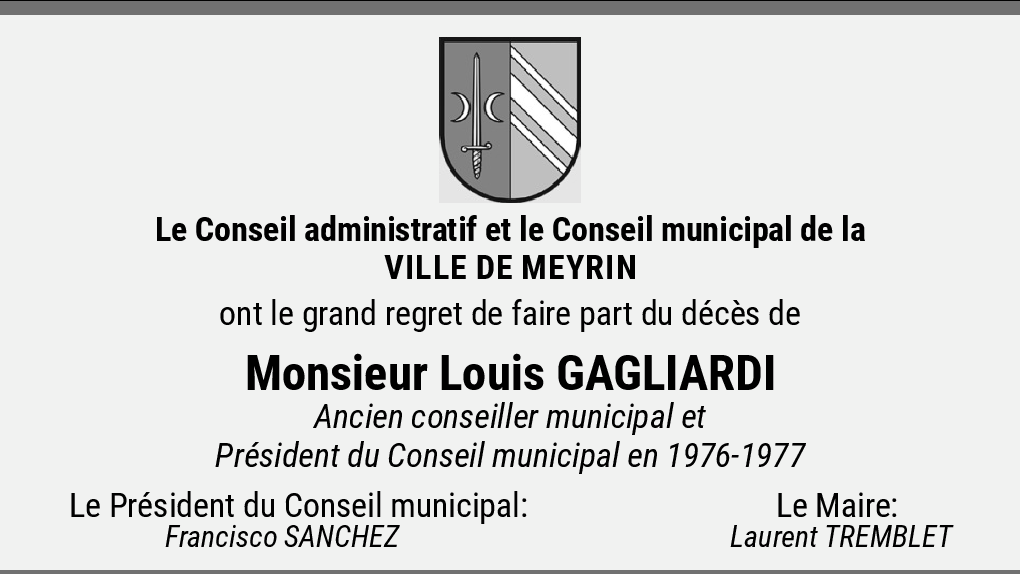 Le Conseil administratif et le Conseil municipal de la
VILLE DE MEYRIN

ont le grand regret de faire part du décès de

Monsieur Louis GAGLIARDI

Ancien conseiller municipal et
Président du Conseil municipal en 1976-1977

Le Président du Conseil municipal:
Francisco SANCHEZ

Le Maire:
Laurent TREMBLET